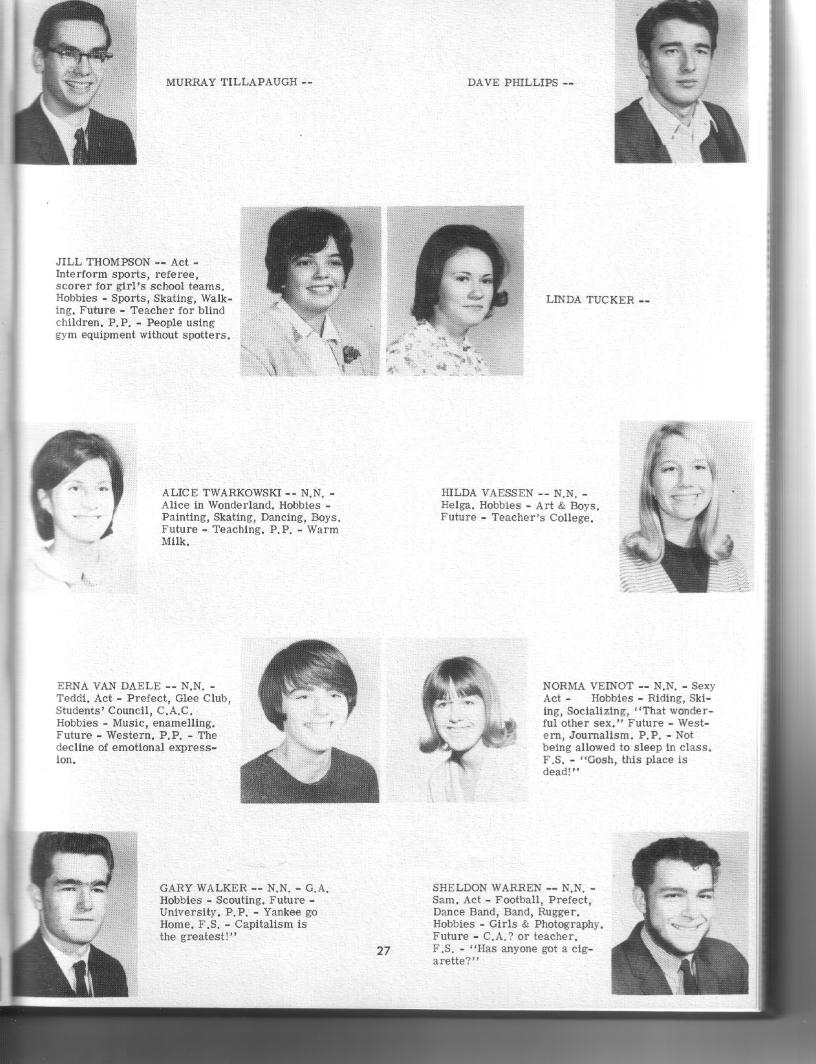 MURRAY TILLAPAUGH --

DAVE PHILLIPS --

JILL THOMPSON -- Act - Interform sports, referee, scorer for girl's school teams. Hobbies - Sports, Skating, Walking. Future - Teacher for blind children. P.P. - People using gym equipment without spotters.

LINDA TUCKER --

ALICE TWARKOWSKI -- N.N. - Alice in Wonderland. Hobbies - Painting, Skating, Dancing, Boys. Future - Teaching. P.P. - Warm Milk.

HILDA VAESSEN -- N.N. - Helga. Hobbies - Art & Boys. Future - Teacher's College.

ERNA VAN DAELE -- N.N. - Teddi. Act - Prefect, Glee Club, Students' Council, C.A.C. Hobbies - Music, enamelling. Future - Western. P.P. - The decline of emotional expression.

NORMA VEINOT -- N.N. - Sexy Act - Hobbies - Riding, Skiing, Socializing, "That wonderful other sex." Future - Western, Journalism. P.P. - Not being allowed to sleep in class. F.S. - "Gosh, this place is dead!"

GARY WALKER -- N.N. - G.A. Hobbies - Scouting. Future - University. P.P. - Yankee go Home. F.S. - Capitalism is the greatest!"

SHELDON WARREN -- N.N. - Sam. Act - Football, Prefect, Dance Band, Band, Rugger. Hobbies - Girls & Photography. Future - C.A.? or teacher. F.S. - "Has anyone got a cigarette?"

27